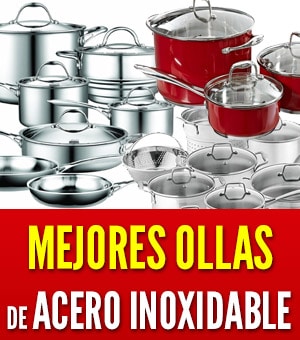 MEJORES OLLAS
DE ACERO INOXIDABLE